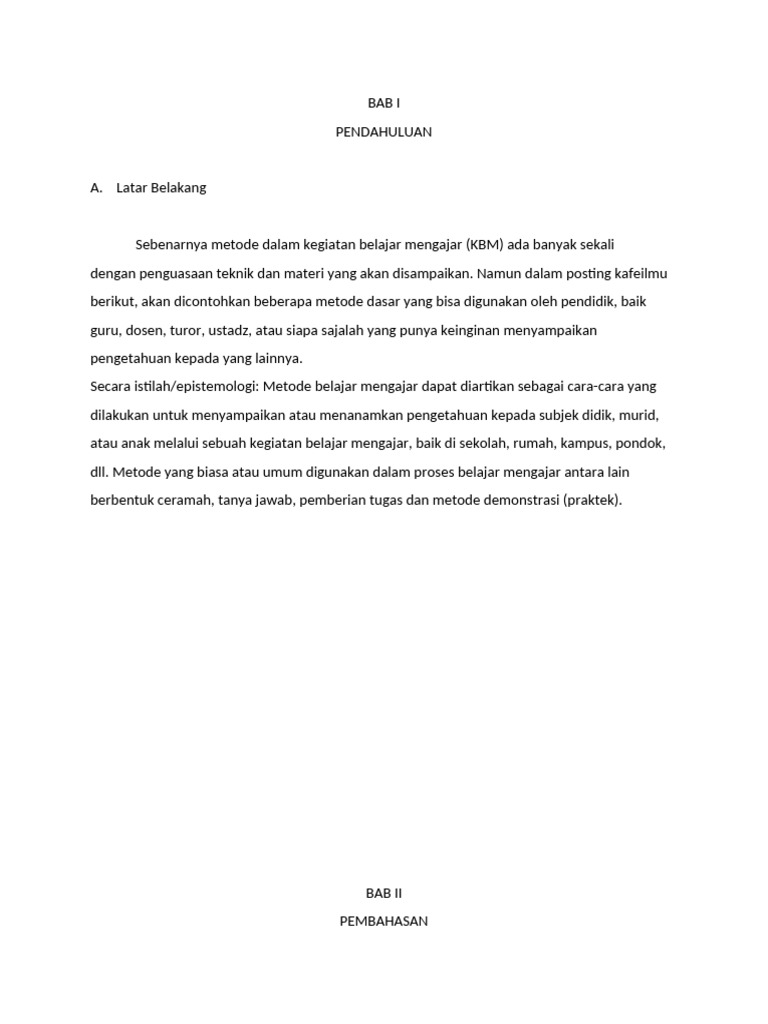 BAB I

PENDAHULUAN

A. Latar Belakang

Sebenarnya metode dalam kegiatan belajar mengajar (KBM) ada banyak sekali dengan penguasaan teknik dan materi yang akan disampaikan. Namun dalam posting kafeilmu berikut, akan dicontohkan beberapa metode dasar yang bisa digunakan oleh pendidik, baik guru, dosen, turor, ustadz, atau siapa sajalah yang punya keinginan menyampaikan pengetahuan kepada yang lainnya.

Secara istilah/epistemologi: Metode belajar mengajar dapat diartikan sebagai cara-cara yang dilakukan untuk menyampaikan atau menanamkan pengetahuan kepada subjek didik, murid, atau anak melalui sebuah kegiatan belajar mengajar, baik di sekolah, rumah, kampus, pondok, dll. Metode yang biasa atau umum digunakan dalam proses belajar mengajar antara lain berbentuk ceramah, tanya jawab, pemberian tugas dan metode demonstrasi (praktek).

BAB II

PEMBAHASAN